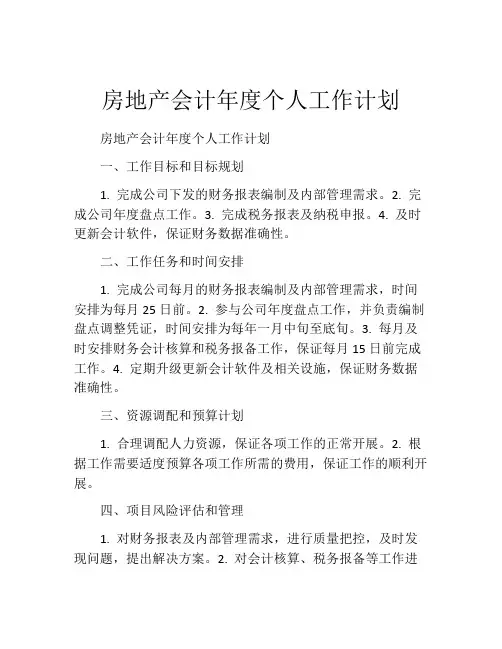 房地产会计年度个人工作计划

房地产会计年度个人工作计划

一、工作目标和目标规划

1. 完成公司下发的财务报表编制及内部管理需求。2. 完成公司年度盘点工作。3. 完成税务报表及纳税申报。4. 及时更新会计软件，保证财务数据准确性。

二、工作任务和时间安排

1. 完成公司每月的财务报表编制及内部管理需求，时间安排为每月 25 日前。2. 参与公司年度盘点工作，并负责编制盘点调整凭证，时间安排为每年一月中旬至底旬。3. 每月及时安排财务会计核算和税务报备工作，保证每月 15 日前完成工作。4. 定期升级更新会计软件及相关设施，保证财务数据准确性。

三、资源调配和预算计划

1. 合理调配人力资源，保证各项工作的正常开展。2. 根据工作需要适度预算各项工作所需的费用，保证工作的顺利开展。

四、项目风险评估和管理

1. 对财务报表及内部管理需求，进行质量把控，及时发现问题，提出解决方案。2. 对会计核算、税务报备等工作进